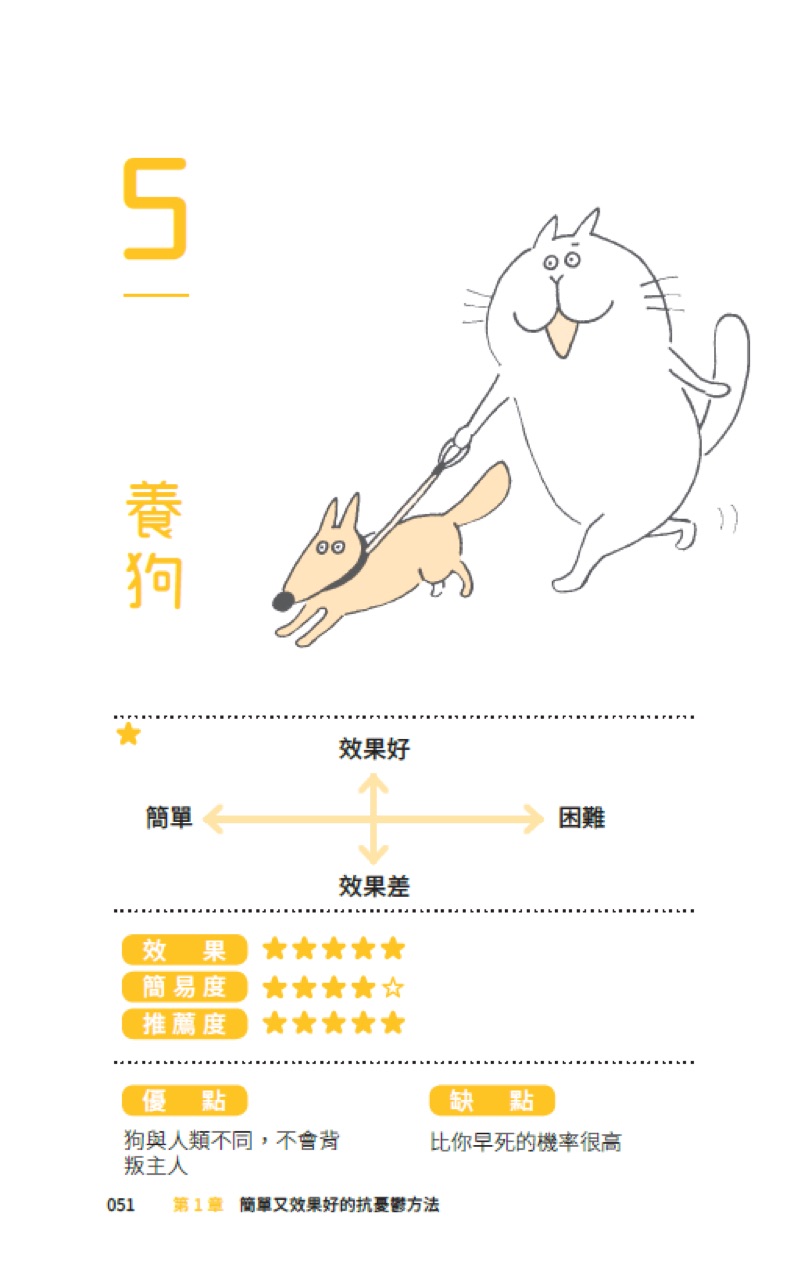 5

養狗

效果好

簡單

困難

效果差

效果 ★★★★★

簡易度 ★★★★☆

推薦度 ★★★★★

優點

狗與人類不同，不會背叛主人

缺點

比你早死的機率很高

051 第1章 簡單又效果好的抗憂鬱方法